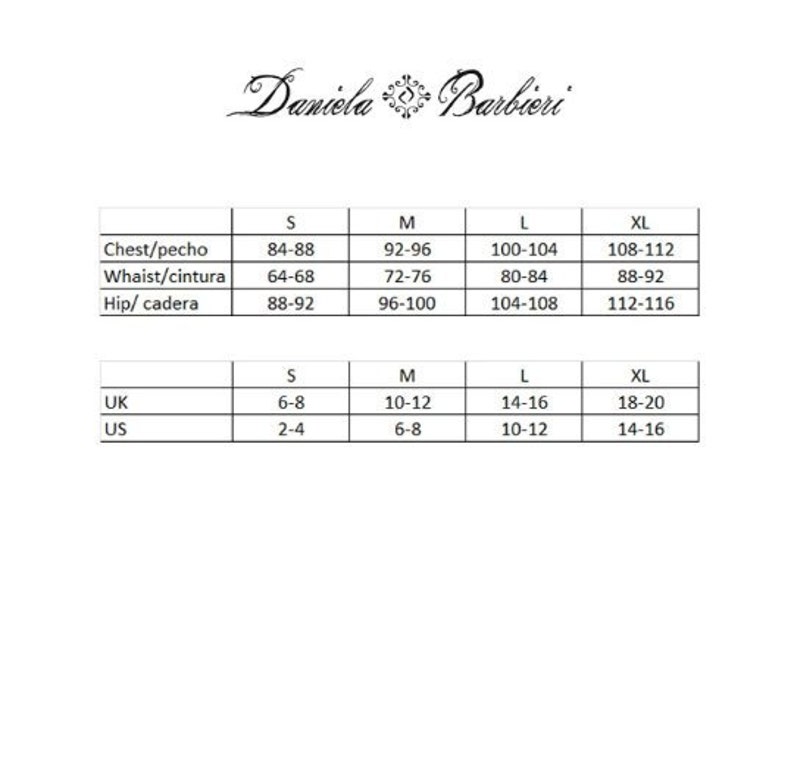 Daniela Barbieri

|  | S | M | L | XL |
|---|---|---|---|---|
| Chest/pecho | 84-88 | 92-96 | 100-104 | 108-112 |
| Whaist/cintura | 64-68 | 72-76 | 80-84 | 88-92 |
| Hip/ cadera | 88-92 | 96-100 | 104-108 | 112-116 |

|  | S | M | L | XL |
|---|---|---|---|---|
| UK | 6-8 | 10-12 | 14-16 | 18-20 |
| US | 2-4 | 6-8 | 10-12 | 14-16 |